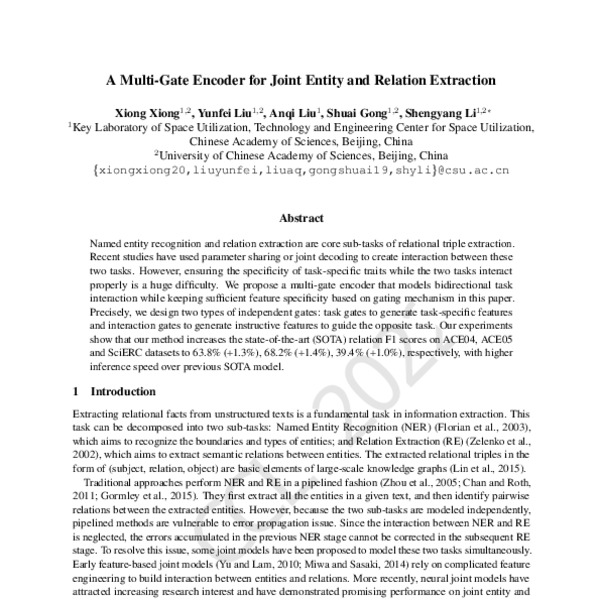 A Multi-Gate Encoder for Joint Entity and Relation Extraction

Xiong Xiong$^{1,2}$, Yunfei Liu$^{1,2}$, Anqi Liu$^{1}$, Shuai Gong$^{1,2}$, Shengyang Li$^{1,2*}$
$^{1}$Key Laboratory of Space Utilization, Technology and Engineering Center for Space Utilization, Chinese Academy of Sciences, Beijing, China
$^{2}$University of Chinese Academy of Sciences, Beijing, China
{xiongxiong20,liuyunfei,liuaq,gongshuai19,shyli}@csu.ac.cn

Abstract

Named entity recognition and relation extraction are core sub-tasks of relational triple extraction. Recent studies have used parameter sharing or joint decoding to create interaction between these two tasks. However, ensuring the specificity of task-specific traits while the two tasks interact properly is a huge difficulty. We propose a multi-gate encoder that models bidirectional task interaction while keeping sufficient feature specificity based on gating mechanism in this paper. Precisely, we design two types of independent gates: task gates to generate task-specific features and interaction gates to generate instructive features to guide the opposite task. Our experiments show that our method increases the state-of-the-art (SOTA) relation F1 scores on ACE04, ACE05 and SciERC datasets to 63.8% (+1.3%), 68.2% (+1.4%), 39.4% (+1.0%), respectively, with higher inference speed over previous SOTA model.

1 Introduction

Extracting relational facts from unstructured texts is a fundamental task in information extraction. This task can be decomposed into two sub-tasks: Named Entity Recognition (NER) (Florian et al., 2003), which aims to recognize the boundaries and types of entities; and Relation Extraction (RE) (Zelenko et al., 2002), which aims to extract semantic relations between entities. The extracted relational triples in the form of (subject, relation, object) are basic elements of large-scale knowledge graphs (Lin et al., 2015).

Traditional approaches perform NER and RE in a pipelined fashion (Zhou et al., 2005; Chan and Roth, 2011; Gormley et al., 2015). They first extract all the entities in a given text, and then identify pairwise relations between the extracted entities. However, because the two sub-tasks are modeled independently, pipelined methods are vulnerable to error propagation issue. Since the interaction between NER and RE is neglected, the errors accumulated in the previous NER stage cannot be corrected in the subsequent RE stage. To resolve this issue, some joint models have been proposed to model these two tasks simultaneously. Early feature-based joint models (Yu and Lam, 2010; Miwa and Sasaki, 2014) rely on complicated feature engineering to build interaction between entities and relations. More recently, neural joint models have attracted increasing research interest and have demonstrated promising performance on joint entity and

CCL 2022